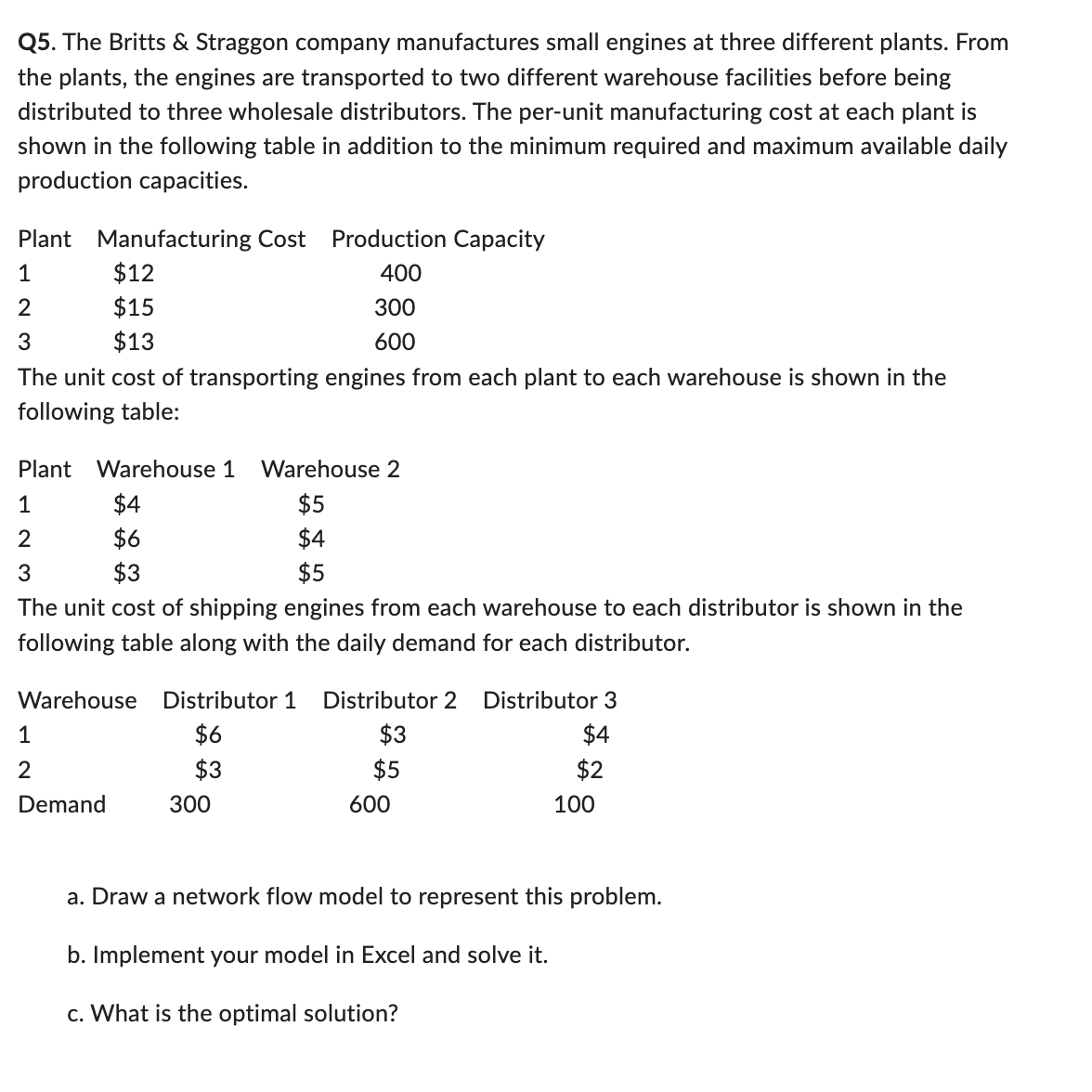 Q5. The Britts & Straggon company manufactures small engines at three different plants. From the plants, the engines are transported to two different warehouse facilities before being distributed to three wholesale distributors. The per-unit manufacturing cost at each plant is shown in the following table in addition to the minimum required and maximum available daily production capacities.

| Plant | Manufacturing Cost | Production Capacity |
|---|---|---|
| 1 | \$12 | 400 |
| 2 | \$15 | 300 |
| 3 | \$13 | 600 |

The unit cost of transporting engines from each plant to each warehouse is shown in the following table:

| Plant | Warehouse 1 | Warehouse 2 |
|---|---|---|
| 1 | \$4 | \$5 |
| 2 | \$6 | \$4 |
| 3 | \$3 | \$5 |

The unit cost of shipping engines from each warehouse to each distributor is shown in the following table along with the daily demand for each distributor.

| Warehouse | Distributor 1 | Distributor 2 | Distributor 3 |
|---|---|---|---|
| 1 | \$6 | \$3 | \$4 |
| 2 | \$3 | \$5 | \$2 |
| Demand | 300 | 600 | 100 |

a. Draw a network flow model to represent this problem.

b. Implement your model in Excel and solve it.

c. What is the optimal solution?